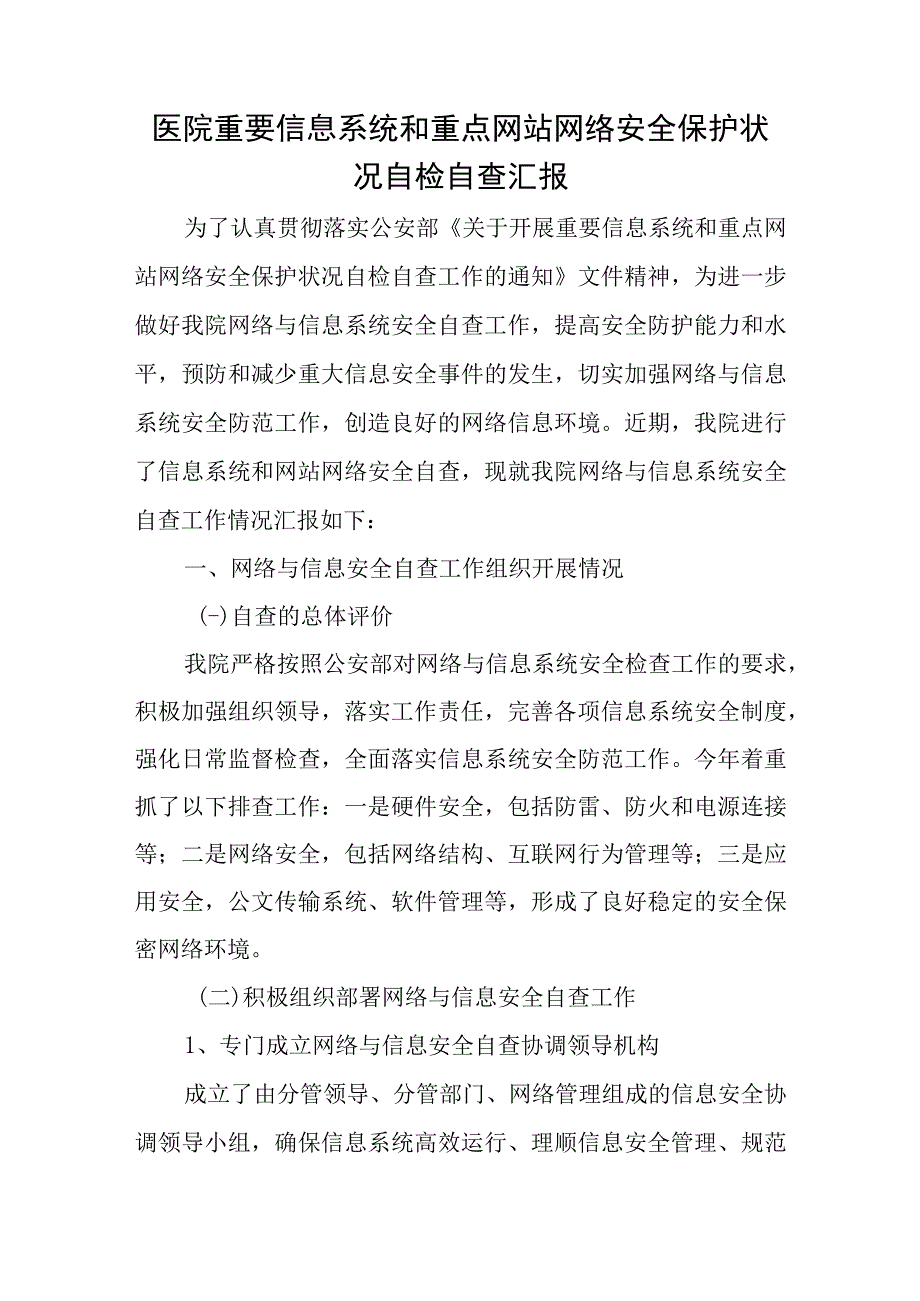 医院重要信息系统和重点网站网络安全保护状况自检自查汇报

为了认真贯彻落实公安部《关于开展重要信息系统和重点网站网络安全保护状况自检自查工作的通知》文件精神，为进一步做好我院网络与信息系统安全自查工作，提高安全防护能力和水平，预防和减少重大信息安全事件的发生，切实加强网络与信息系统安全防范工作，创造良好的网络信息环境。近期，我院进行了信息系统和网站网络安全自查，现就我院网络与信息系统安全自查工作情况汇报如下：

一、网络与信息安全自查工作组织开展情况

(-)自查的总体评价

我院严格按照公安部对网络与信息系统安全检查工作的要求，积极加强组织领导，落实工作责任，完善各项信息系统安全制度，强化日常监督检查，全面落实信息系统安全防范工作。今年着重抓了以下排查工作：一是硬件安全，包括防雷、防火和电源连接等；二是网络安全，包括网络结构、互联网行为管理等；三是应用安全，公文传输系统、软件管理等，形成了良好稳定的安全保密网络环境。

(二)积极组织部署网络与信息安全自查工作

1、专门成立网络与信息安全自查协调领导机构

成立了由分管领导、分管部门、网络管理组成的信息安全协调领导小组，确保信息系统高效运行、理顺信息安全管理、规范